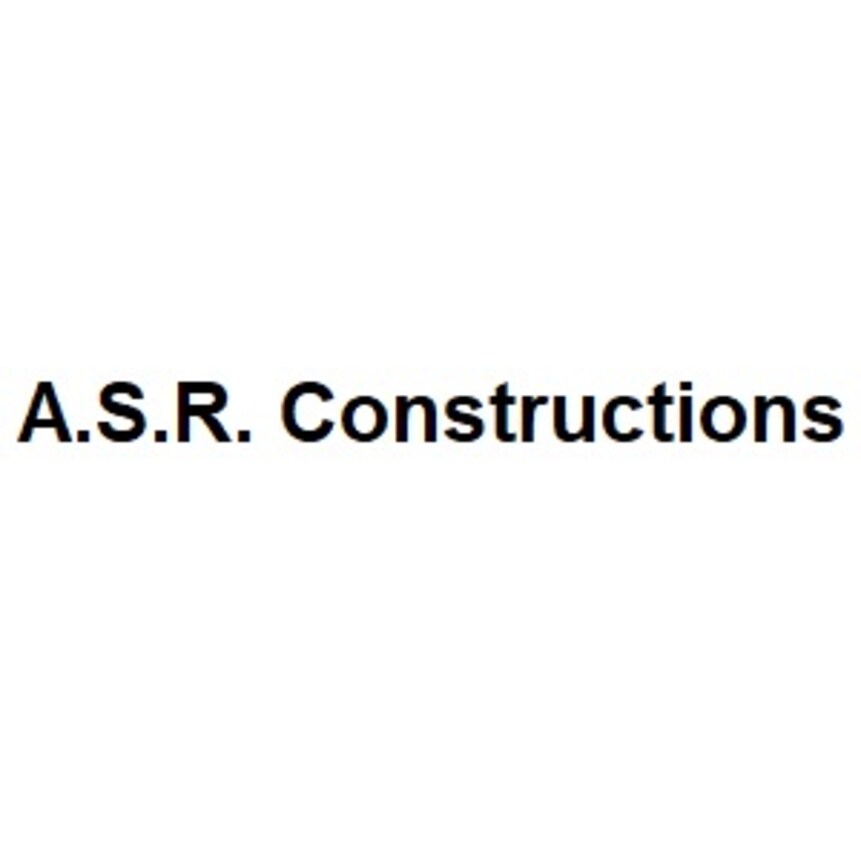 A.S.R. Constructions